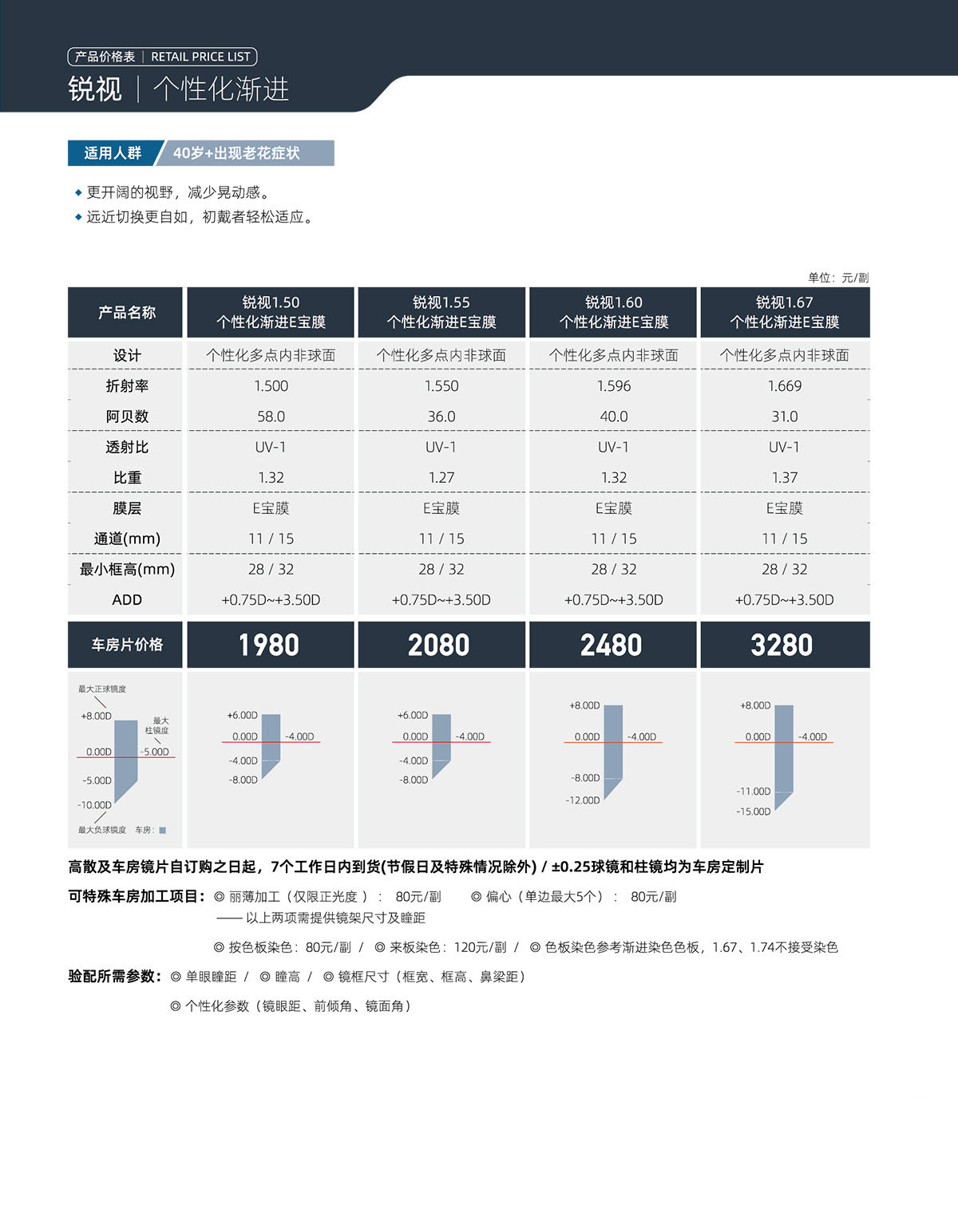 产品价格表 | RETAIL PRICE LIST

锐视 | 个性化渐进

适用人群 40岁+出现老花症状

◆ 更开阔的视野，减少晃动感。
◆ 远近切换更自如，初戴者轻松适应。

单位：元/副

| 产品名称 | 锐视1.50 个性化渐进E宝膜 | 锐视1.55 个性化渐进E宝膜 | 锐视1.60 个性化渐进E宝膜 | 锐视1.67 个性化渐进E宝膜 |
|---|---|---|---|---|
| 设计 | 个性化多点内非球面 | 个性化多点内非球面 | 个性化多点内非球面 | 个性化多点内非球面 |
| 折射率 | 1.500 | 1.550 | 1.596 | 1.669 |
| 阿贝数 | 58.0 | 36.0 | 40.0 | 31.0 |
| 透射比 | UV-1 | UV-1 | UV-1 | UV-1 |
| 比重 | 1.32 | 1.27 | 1.32 | 1.37 |
| 膜层 | E宝膜 | E宝膜 | E宝膜 | E宝膜 |
| 通道(mm) | 11 / 15 | 11 / 15 | 11 / 15 | 11 / 15 |
| 最小框高(mm) | 28 / 32 | 28 / 32 | 28 / 32 | 28 / 32 |
| ADD | +0.75D~+3.50D | +0.75D~+3.50D | +0.75D~+3.50D | +0.75D~+3.50D |
| 车房片价格 | 1980 | 2080 | 2480 | 3280 |

最大正球镜度 +8.00D 最大柱镜度 0.00D -5.00D -5.00D -10.00D 最大负球镜度 车房：

+6.00D 0.00D -4.00D -4.00D -8.00D

+6.00D 0.00D -4.00D -4.00D -8.00D

+8.00D 0.00D -4.00D -8.00D -12.00D

+8.00D 0.00D -4.00D -11.00D -15.00D

高散及车房镜片自订购之日起，7个工作日内到货(节假日及特殊情况除外) / ±0.25球镜和柱镜均为车房定制片

可特殊车房加工项目：◎ 丽薄加工（仅限正光度）： 80元/副 ◎ 偏心（单边最大5个）： 80元/副
—— 以上两项需提供镜架尺寸及瞳距
◎ 按色板染色：80元/副 / ◎ 来板染色：120元/副 / ◎ 色板染色参考渐进染色色板，1.67、1.74不接受染色

验配所需参数：◎ 单眼瞳距 / ◎ 瞳高 / ◎ 镜框尺寸（框宽、框高、鼻梁距）
◎ 个性化参数（镜眼距、前倾角、镜面角）